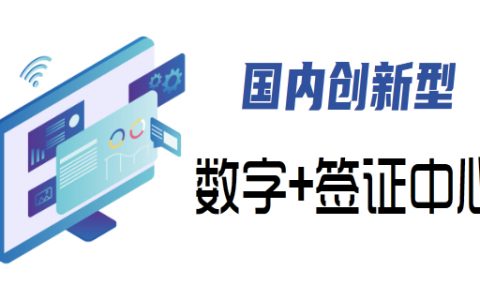 国内创新型

数字+签证中心